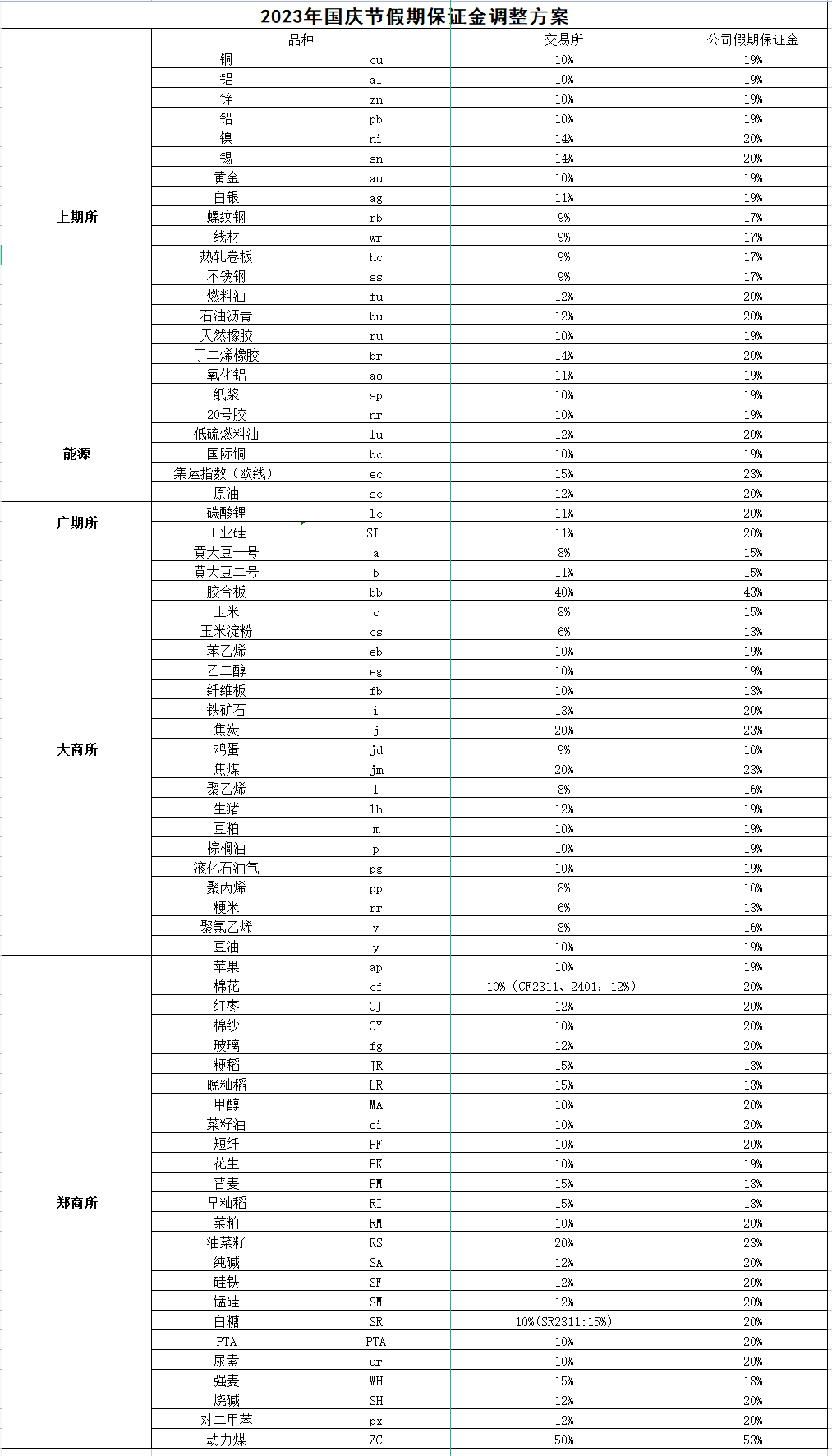 2023年国庆节假期保证金调整方案

| | 品种 | | 交易所 | 公司假期保证金 |
|---|---|---|---|---|
| 上期所 | 铜 | cu | 10% | 19% |
| | 铝 | al | 10% | 19% |
| | 锌 | zn | 10% | 19% |
| | 铅 | pb | 10% | 19% |
| | 镍 | ni | 14% | 20% |
| | 锡 | sn | 14% | 20% |
| | 黄金 | au | 10% | 19% |
| | 白银 | ag | 11% | 19% |
| | 螺纹钢 | rb | 9% | 17% |
| | 线材 | wr | 9% | 17% |
| | 热轧卷板 | hc | 9% | 17% |
| | 不锈钢 | ss | 9% | 17% |
| | 燃料油 | fu | 12% | 20% |
| | 石油沥青 | bu | 12% | 20% |
| | 天然橡胶 | ru | 10% | 19% |
| | 丁二烯橡胶 | br | 14% | 20% |
| | 氧化铝 | ao | 11% | 19% |
| | 纸浆 | sp | 10% | 19% |
| 能源 | 20号胶 | nr | 10% | 19% |
| | 低硫燃料油 | lu | 12% | 20% |
| | 国际铜 | bc | 10% | 19% |
| | 集运指数（欧线） | ec | 15% | 23% |
| | 原油 | sc | 12% | 20% |
| 广期所 | 碳酸锂 | lc | 11% | 20% |
| | 工业硅 | SI | 11% | 20% |
| 大商所 | 黄大豆一号 | a | 8% | 15% |
| | 黄大豆二号 | b | 11% | 15% |
| | 胶合板 | bb | 40% | 43% |
| | 玉米 | c | 8% | 15% |
| | 玉米淀粉 | cs | 6% | 13% |
| | 苯乙烯 | eb | 10% | 19% |
| | 乙二醇 | eg | 10% | 19% |
| | 纤维板 | fb | 10% | 13% |
| | 铁矿石 | i | 13% | 20% |
| | 焦炭 | j | 20% | 23% |
| | 鸡蛋 | jd | 9% | 16% |
| | 焦煤 | jm | 20% | 23% |
| | 聚乙烯 | l | 8% | 16% |
| | 生猪 | lh | 12% | 19% |
| | 豆粕 | m | 10% | 19% |
| | 棕榈油 | p | 10% | 19% |
| | 液化石油气 | pg | 10% | 19% |
| | 聚丙烯 | pp | 8% | 16% |
| | 粳米 | rr | 6% | 13% |
| | 聚氯乙烯 | v | 8% | 16% |
| | 豆油 | y | 10% | 19% |
| 郑商所 | 苹果 | ap | 10% | 19% |
| | 棉花 | cf | 10%（CF2311、2401：12%） | 20% |
| | 红枣 | CJ | 12% | 20% |
| | 棉纱 | CY | 10% | 20% |
| | 玻璃 | fg | 12% | 20% |
| | 粳稻 | JR | 15% | 18% |
| | 晚籼稻 | LR | 15% | 18% |
| | 甲醇 | MA | 10% | 20% |
| | 菜籽油 | oi | 10% | 20% |
| | 短纤 | PF | 10% | 20% |
| | 花生 | PK | 10% | 19% |
| | 普麦 | PM | 15% | 18% |
| | 早籼稻 | RI | 15% | 18% |
| | 菜粕 | RM | 10% | 20% |
| | 油菜籽 | RS | 20% | 23% |
| | 纯碱 | SA | 12% | 20% |
| | 硅铁 | SF | 12% | 20% |
| | 锰硅 | SM | 12% | 20% |
| | 白糖 | SR | 10%(SR2311:15%) | 20% |
| | PTA | PTA | 10% | 20% |
| | 尿素 | ur | 10% | 20% |
| | 强麦 | WH | 15% | 18% |
| | 烧碱 | SH | 12% | 20% |
| | 对二甲苯 | px | 12% | 20% |
| | 动力煤 | ZC | 50% | 53% |